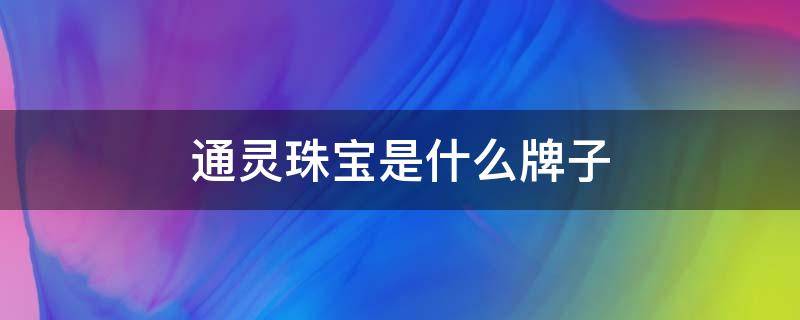 通灵珠宝是什么牌子